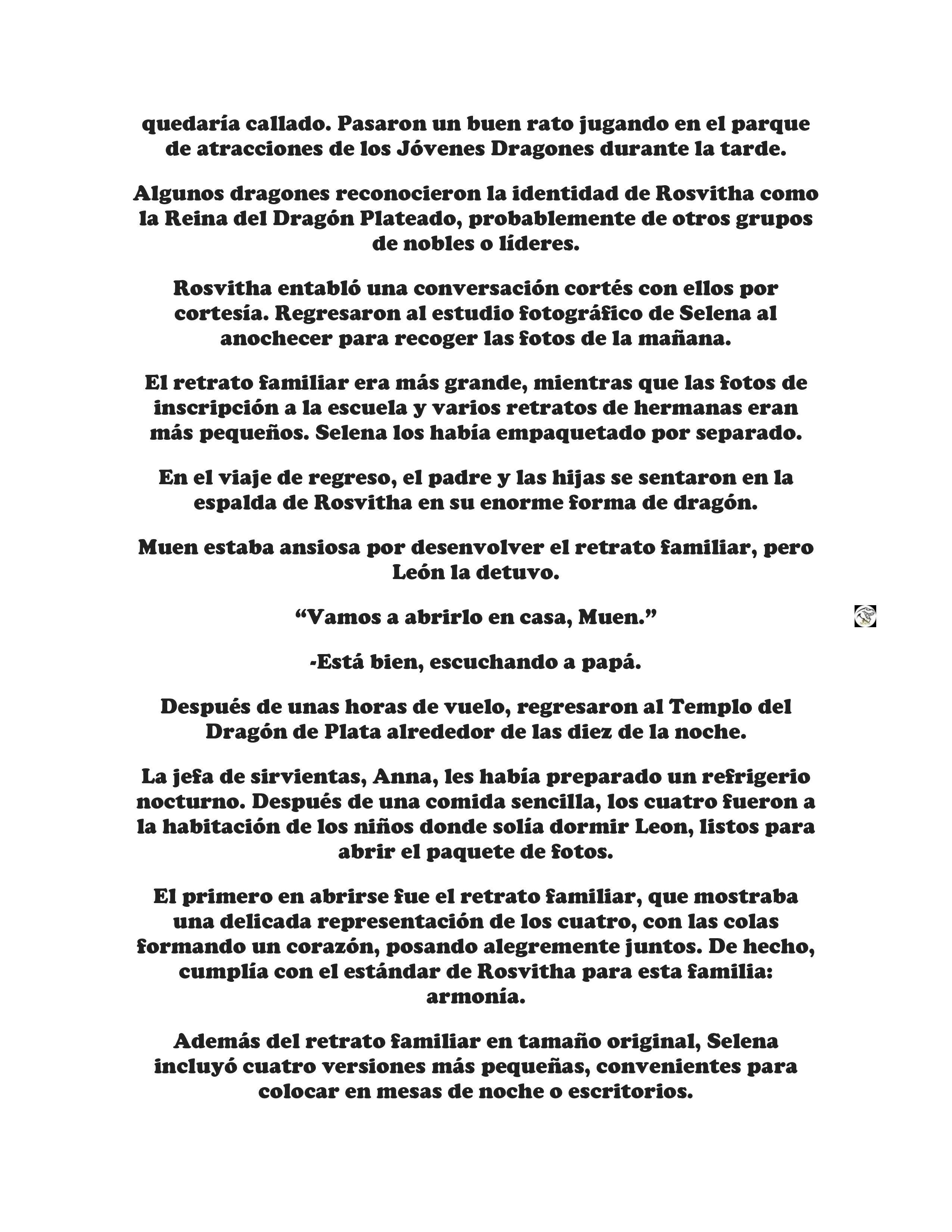 quedaría callado. Pasaron un buen rato jugando en el parque de atracciones de los Jóvenes Dragones durante la tarde.

Algunos dragones reconocieron la identidad de Rosvitha como la Reina del Dragón Plateado, probablemente de otros grupos de nobles o líderes.

Rosvitha entabló una conversación cortés con ellos por cortesía. Regresaron al estudio fotográfico de Selena al anochecer para recoger las fotos de la mañana.

El retrato familiar era más grande, mientras que las fotos de inscripción a la escuela y varios retratos de hermanas eran más pequeños. Selena los había empaquetado por separado.

En el viaje de regreso, el padre y las hijas se sentaron en la espalda de Rosvitha en su enorme forma de dragón.

Muen estaba ansiosa por desenvolver el retrato familiar, pero León la detuvo.

"Vamos a abrirlo en casa, Muen."

-Está bien, escuchando a papá.

Después de unas horas de vuelo, regresaron al Templo del Dragón de Plata alrededor de las diez de la noche.

La jefa de sirvientas, Anna, les había preparado un refrigerio nocturno. Después de una comida sencilla, los cuatro fueron a la habitación de los niños donde solía dormir Leon, listos para abrir el paquete de fotos.

El primero en abrirse fue el retrato familiar, que mostraba una delicada representación de los cuatro, con las colas formando un corazón, posando alegremente juntos. De hecho, cumplía con el estándar de Rosvitha para esta familia: armonía.

Además del retrato familiar en tamaño original, Selena incluyó cuatro versiones más pequeñas, convenientes para colocar en mesas de noche o escritorios.